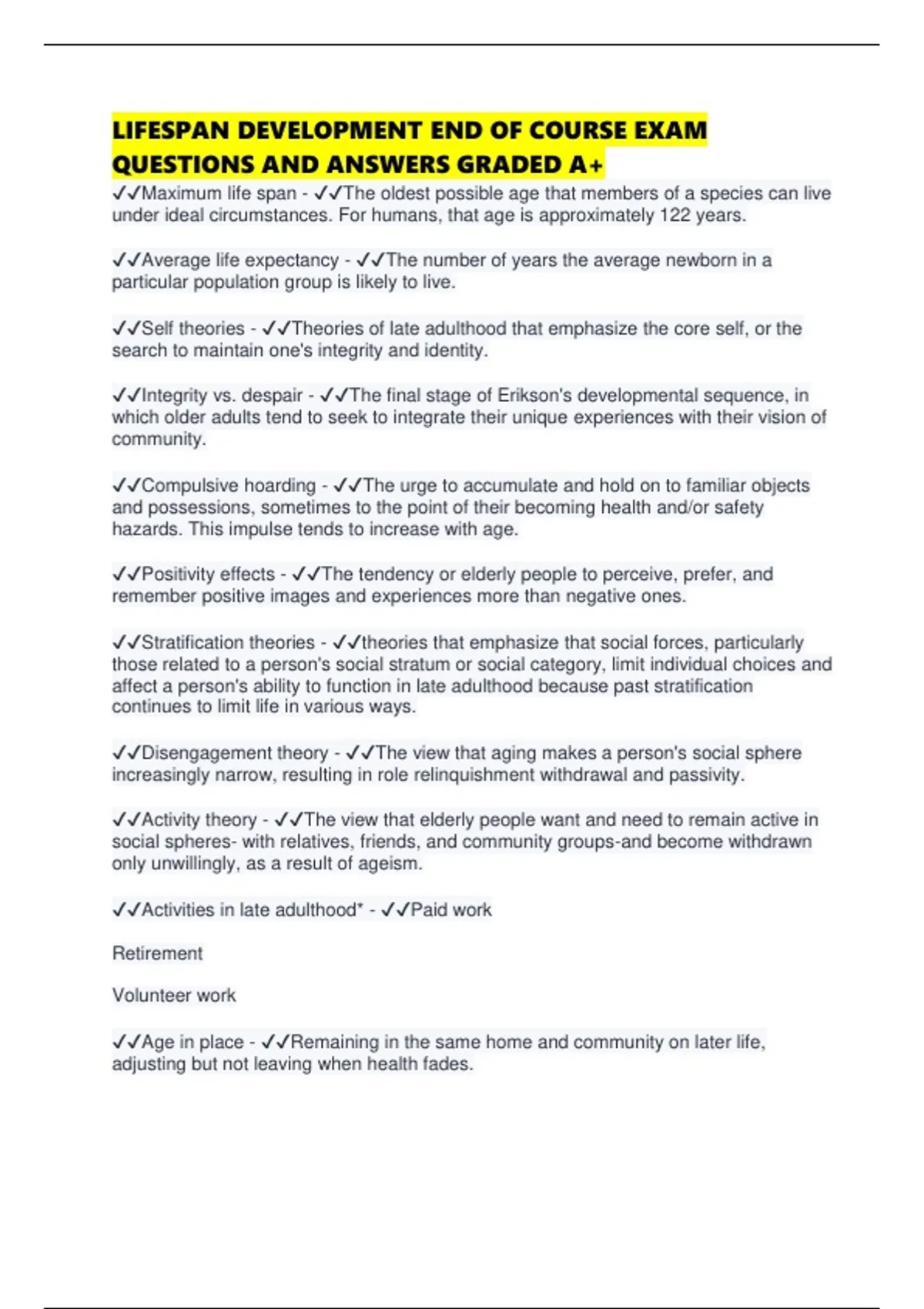 LIFESPAN DEVELOPMENT END OF COURSE EXAM QUESTIONS AND ANSWERS GRADED A+

✓✓Maximum life span - ✓✓The oldest possible age that members of a species can live under ideal circumstances. For humans, that age is approximately 122 years.

✓✓Average life expectancy - ✓✓The number of years the average newborn in a particular population group is likely to live.

✓✓Self theories - ✓✓Theories of late adulthood that emphasize the core self, or the search to maintain one's integrity and identity.

✓✓Integrity vs. despair - ✓✓The final stage of Erikson's developmental sequence, in which older adults tend to seek to integrate their unique experiences with their vision of community.

✓✓Compulsive hoarding - ✓✓The urge to accumulate and hold on to familiar objects and possessions, sometimes to the point of their becoming health and/or safety hazards. This impulse tends to increase with age.

✓✓Positivity effects - ✓✓The tendency or elderly people to perceive, prefer, and remember positive images and experiences more than negative ones.

✓✓Stratification theories - ✓✓theories that emphasize that social forces, particularly those related to a person's social stratum or social category, limit individual choices and affect a person's ability to function in late adulthood because past stratification continues to limit life in various ways.

✓✓Disengagement theory - ✓✓The view that aging makes a person's social sphere increasingly narrow, resulting in role relinquishment withdrawal and passivity.

✓✓Activity theory - ✓✓The view that elderly people want and need to remain active in social spheres- with relatives, friends, and community groups-and become withdrawn only unwillingly, as a result of ageism.

✓✓Activities in late adulthood* - ✓✓Paid work

Retirement

Volunteer work

✓✓Age in place - ✓✓Remaining in the same home and community on later life, adjusting but not leaving when health fades.